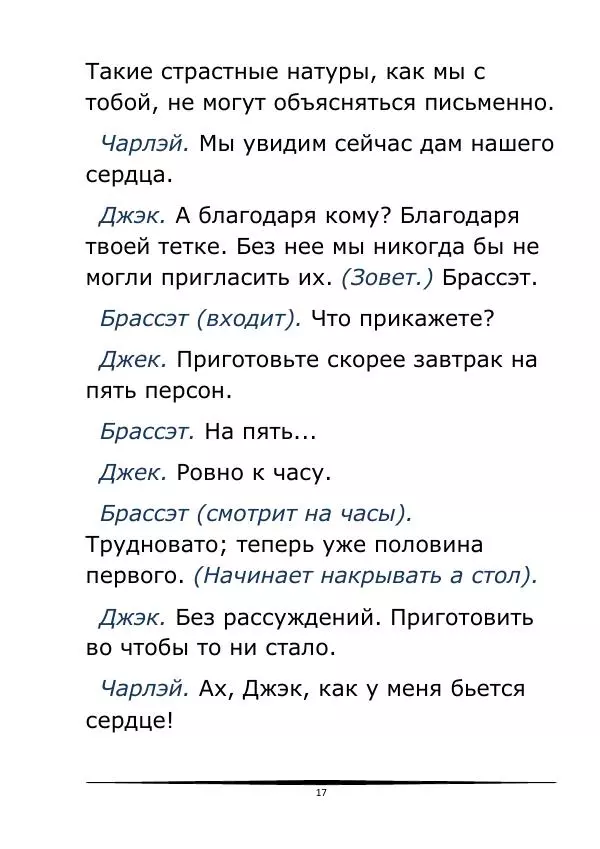 Такие страстные натуры, как мы с тобой, не могут объясняться письменно.

Чарлэй. Мы увидим сейчас дам нашего сердца.

Джэк. А благодаря кому? Благодаря твоей тетке. Без нее мы никогда бы не могли пригласить их. (Зовет.) Брассэт.

Брассэт (входит). Что прикажете?

Джек. Приготовьте скорее завтрак на пять персон.

Брассэт. На пять...

Джек. Ровно к часу.

Брассэт (смотрит на часы). Трудновато; теперь уже половина первого. (Начинает накрывать а стол).

Джэк. Без рассуждений. Приготовить во чтобы то ни стало.

Чарлэй. Ах, Джэк, как у меня бьется сердце!

17